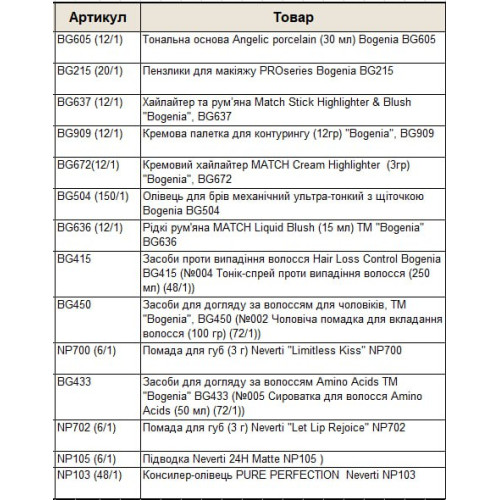 | Артикул | Товар |
|---|---|
| BG605 (12/1) | Тональна основа Angelic porcelain (30 мл) Bogenia BG605 |
| BG215 (20/1) | Пензлики для макіяжу PROseries Bogenia BG215 |
| BG637 (12/1) | Хайлайтер та рум'яна Match Stick Highlighter & Blush "Bogenia", BG637 |
| BG909 (12/1) | Кремова палетка для контурингу (12гр) "Bogenia", BG909 |
| BG672(12/1) | Кремовий хайлайтер MATCH Cream Highlighter (3гр) "Bogenia", BG672 |
| BG504 (150/1) | Олівець для брів механічний ультра-тонкий з щіточкою Bogenia BG504 |
| BG636 (12/1) | Рідкі рум'яна MATCH Liquid Blush (15 мл) ТМ "Bogenia" BG636 |
| BG415 | Засоби проти випадіння волосся Hair Loss Control Bogenia BG415 (№004 Тонік-спрей проти випадіння волосся (250 мл) (48/1)) |
| BG450 | Засоби для догляду за волоссям для чоловіків, ТМ "Bogenia", BG450 (№002 Чоловіча помадка для вкладання волосся (100 гр) (72/1)) |
| NP700 (6/1) | Помада для губ (3 г) Neverti "Limitless Kiss" NP700 |
| BG433 | Засоби для догляду за волоссям Amino Acids ТМ "Bogenia" BG433 (№005 Сироватка для волосся Amino Acids (50 мл) (72/1)) |
| NP702 (6/1) | Помада для губ (3 г) Neverti "Let Lip Rejoice" NP702 |
| NP105 (6/1) | Підводка Neverti 24H Matte NP105 ) |
| NP103 (48/1) | Консилер-олівець PURE PERFECTION Neverti NP103 |